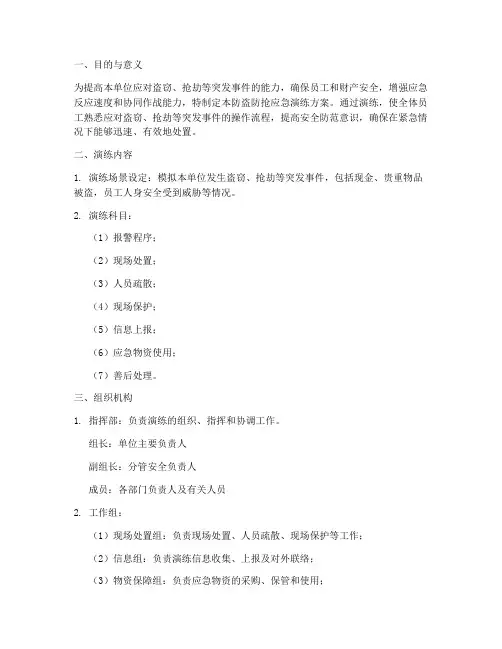 一、目的与意义

为提高本单位应对盗窃、抢劫等突发事件的能力，确保员工和财产安全，增强应急反应速度和协同作战能力，特制定本防盗防抢应急演练方案。通过演练，使全体员工熟悉应对盗窃、抢劫等突发事件的操作流程，提高安全防范意识，确保在紧急情况下能够迅速、有效地处置。

二、演练内容

1. 演练场景设定：模拟本单位发生盗窃、抢劫等突发事件，包括现金、贵重物品被盗，员工人身安全受到威胁等情况。

2. 演练科目：

（1）报警程序；

（2）现场处置；

（3）人员疏散；

（4）现场保护；

（5）信息上报；

（6）应急物资使用；

（7）善后处理。

三、组织机构

1. 指挥部：负责演练的组织、指挥和协调工作。

组长：单位主要负责人

副组长：分管安全负责人

成员：各部门负责人及有关人员

2. 工作组：

（1）现场处置组：负责现场处置、人员疏散、现场保护等工作；

（2）信息组：负责演练信息收集、上报及对外联络；

（3）物资保障组：负责应急物资的采购、保管和使用；